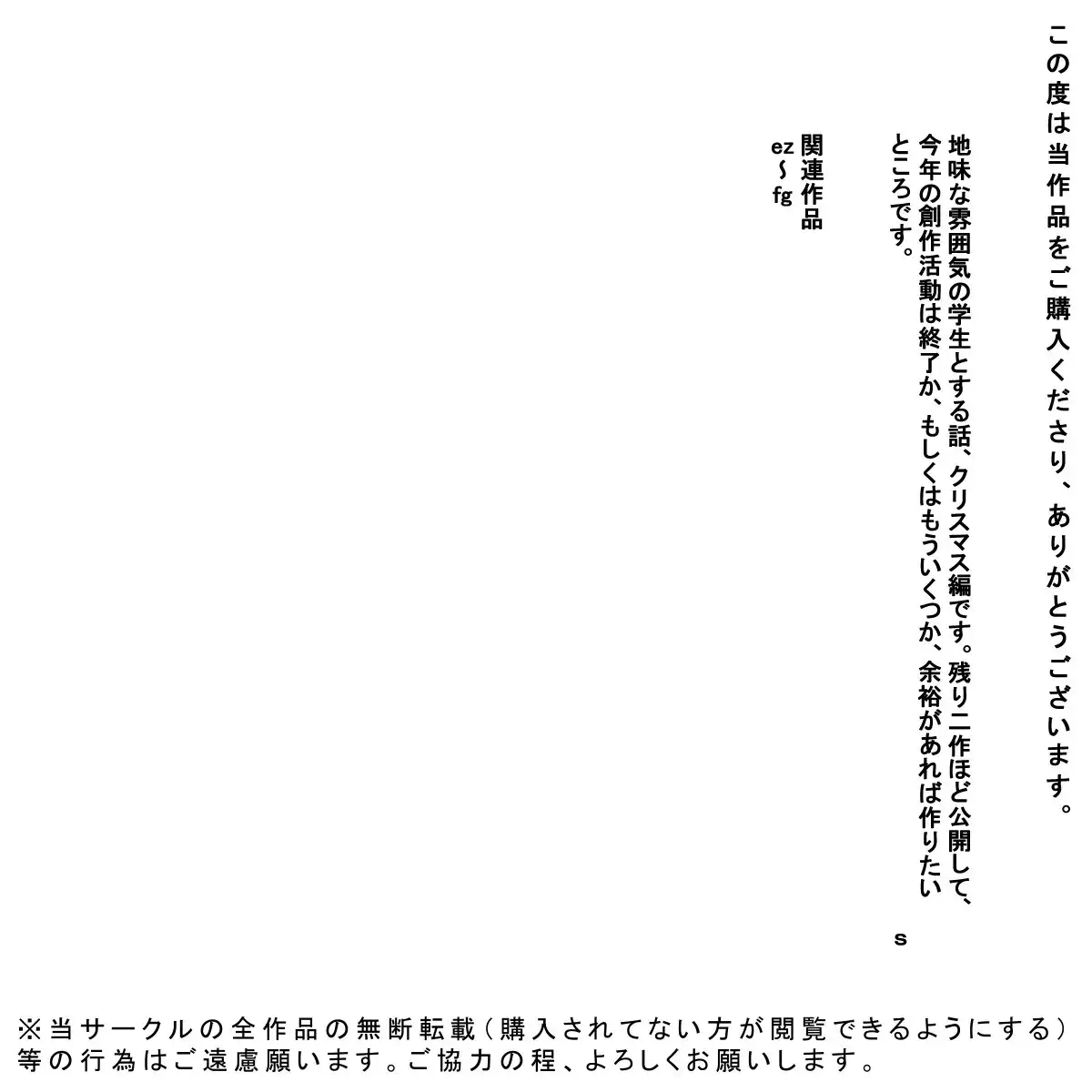 この度は当作品をご購入くださり、ありがとうございます。

地味な雰囲気の学生とする話、クリスマス編です。残り二作ほど公開して、今年の創作活動は終了か、もしくはもういくつか、余裕があれば作りたいところです。

s

関連作品
ez～fg

※当サークルの全作品の無断転載(購入されてない方が閲覧できるようにする)等の行為はご遠慮願います。ご協力の程、よろしくお願いします。